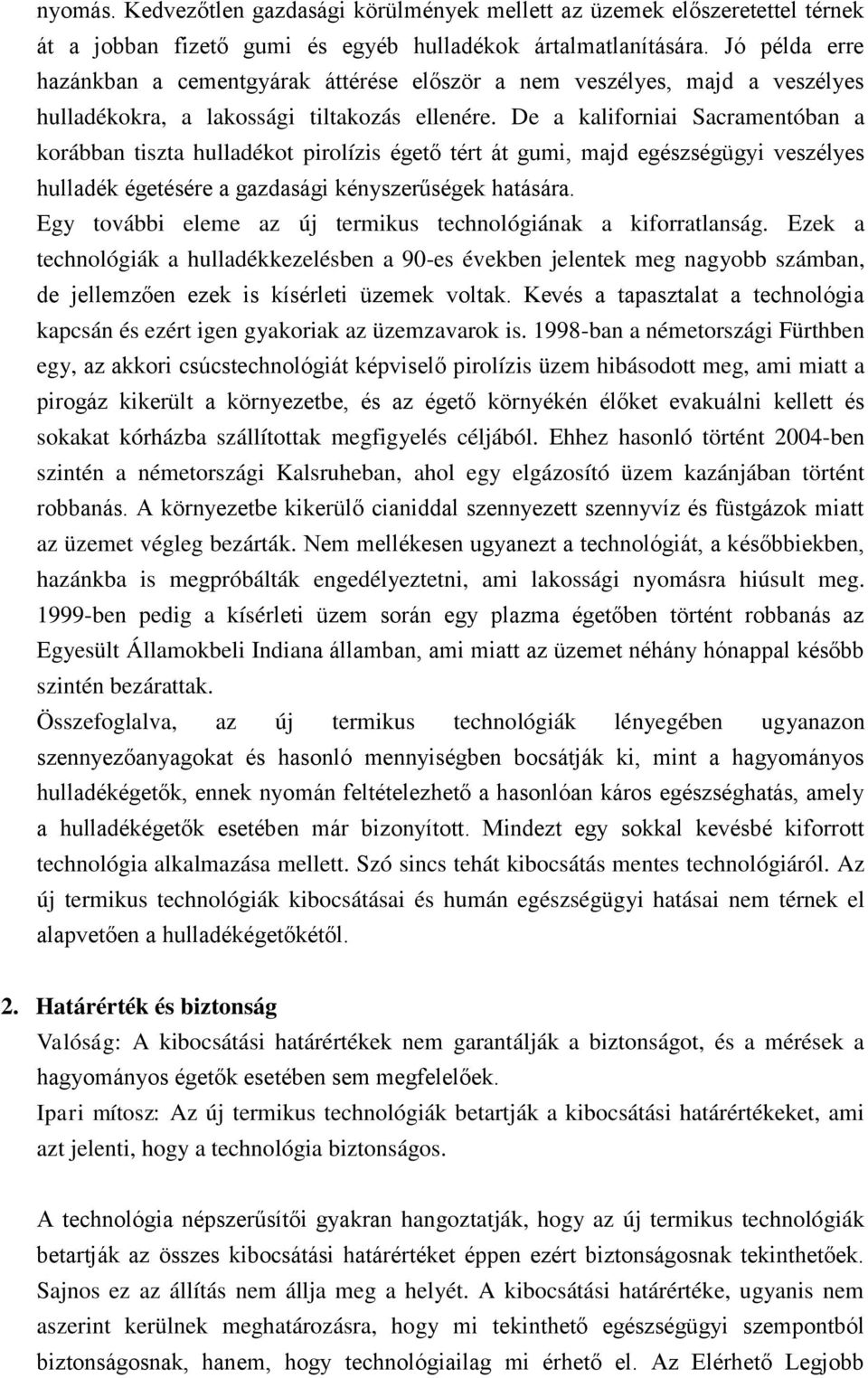 nyomás. Kedvezőtlen gazdasági körülmények mellett az üzemek előszeretettel térnek át a jobban fizető gumi és egyéb hulladékok ártalmatlanítására. Jó példa erre hazánkban a cementgyárak áttérése először a nem veszélyes, majd a veszélyes hulladékokra, a lakossági tiltakozás ellenére. De a kaliforniai Sacramentóban a korábban tiszta hulladékot pirolízis égető tért át gumi, majd egészségügyi veszélyes hulladék égetésére a gazdasági kényszerűségek hatására.

Egy további eleme az új termikus technológiának a kiforratlanság. Ezek a technológiák a hulladékkezelésben a 90-es években jelentek meg nagyobb számban, de jellemzően ezek is kísérleti üzemek voltak. Kevés a tapasztalat a technológia kapcsán és ezért igen gyakoriak az üzemzavarok is. 1998-ban a németországi Fürthben egy, az akkori csúcstechnológiát képviselő pirolízis üzem hibásodott meg, ami miatt a pirogáz kikerült a környezetbe, és az égető környékén élőket evakuálni kellett és sokakat kórházba szállítottak megfigyelés céljából. Ehhez hasonló történt 2004-ben szintén a németországi Kalsruheban, ahol egy elgázosító üzem kazánjában történt robbanás. A környezetbe kikerülő cianiddal szennyezett szennyvíz és füstgázok miatt az üzemet végleg bezárták. Nem mellékesen ugyanezt a technológiát, a későbbiekben, hazánkba is megpróbálták engedélyeztetni, ami lakossági nyomásra hiúsult meg. 1999-ben pedig a kísérleti üzem során egy plazma égetőben történt robbanás az Egyesült Államokbeli Indiana államban, ami miatt az üzemet néhány hónappal később szintén bezárattak.

Összefoglalva, az új termikus technológiák lényegében ugyanazon szennyezőanyagokat és hasonló mennyiségben bocsátják ki, mint a hagyományos hulladékégetők, ennek nyomán feltételezhető a hasonlóan káros egészséghatás, amely a hulladékégetők esetében már bizonyított. Mindezt egy sokkal kevésbé kiforrott technológia alkalmazása mellett. Szó sincs tehát kibocsátás mentes technológiáról. Az új termikus technológiák kibocsátásai és humán egészségügyi hatásai nem térnek el alapvetően a hulladékégetőkétől.

2. Határérték és biztonság

Valóság: A kibocsátási határértékek nem garantálják a biztonságot, és a mérések a hagyományos égetők esetében sem megfelelőek.

Ipari mítosz: Az új termikus technológiák betartják a kibocsátási határértékeket, ami azt jelenti, hogy a technológia biztonságos.

A technológia népszerűsítői gyakran hangoztatják, hogy az új termikus technológiák betartják az összes kibocsátási határértéket éppen ezért biztonságosnak tekinthetőek. Sajnos ez az állítás nem állja meg a helyét. A kibocsátási határértéke, ugyanis nem aszerint kerülnek meghatározásra, hogy mi tekinthető egészségügyi szempontból biztonságosnak, hanem, hogy technológiailag mi érhető el. Az Elérhető Legjobb